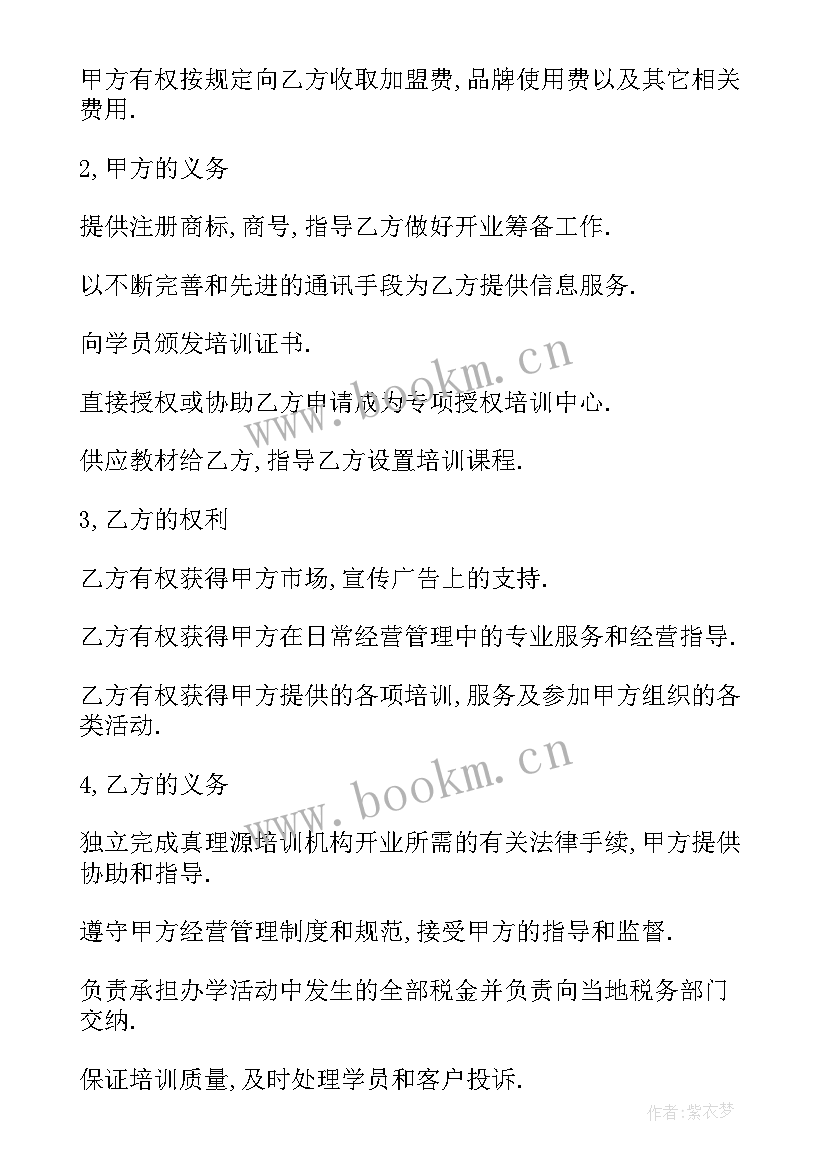 甲方有权按规定向乙方收取加盟费,品牌使用费以及其它相关费用.

2,甲方的义务

提供注册商标,商号,指导乙方做好开业筹备工作.

以不断完善和先进的通讯手段为乙方提供信息服务.

向学员颁发培训证书.

直接授权或协助乙方申请成为专项授权培训中心.

供应教材给乙方,指导乙方设置培训课程.

3,乙方的权利

乙方有权获得甲方市场,宣传广告上的支持.

乙方有权获得甲方在日常经营管理中的专业服务和经营指导.

乙方有权获得甲方提供的各项培训,服务及参加甲方组织的各类活动.

4,乙方的义务

独立完成真理源培训机构开业所需的有关法律手续,甲方提供协助和指导.

遵守甲方经营管理制度和规范,接受甲方的指导和监督.

负责承担办学活动中发生的全部税金并负责向当地税务部门交纳.

保证培训质量,及时处理学员和客户投诉.

www.bookm.cn

www.bookm.cn

作者:紫衣梦